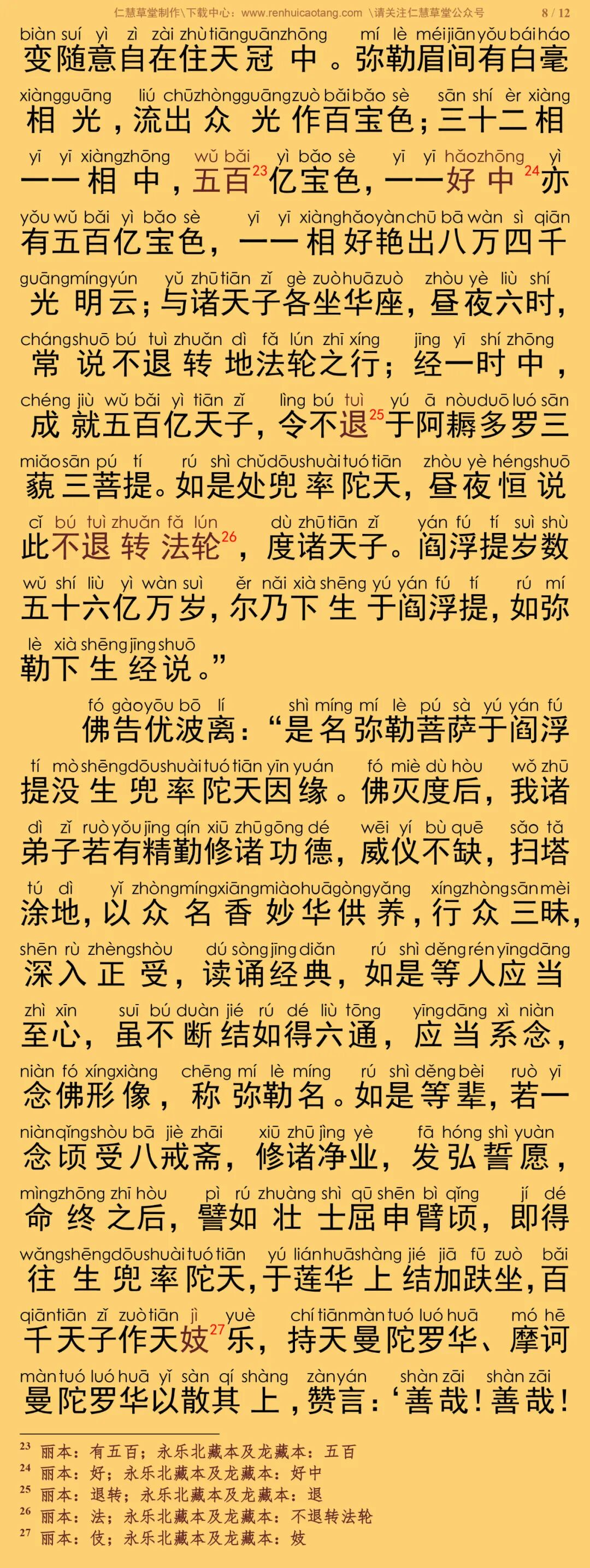 仁慧草堂制作\下载中心：www.renhuicaotang.com \请关注仁慧草堂公众号 8 / 12

biàn suí yì zì zài zhù tiān guān zhōng mí lè méi jiān yǒu bái háo
变随意自在住天冠中。弥勒眉间有白毫

xiàng guāng liú chū zhòng guāng zuò bǎi bǎo sè sān shí èr xiàng
相光，流出众光作百宝色；三十二相

yī yī xiàng zhōng wǔ bǎi yì bǎo sè yī yī hǎo zhōng yì
一一相中，五百$^{23}$亿宝色，一一好中$^{24}$亦

yǒu wǔ bǎi yì bǎo sè yī yī xiàng hǎo yàn chū bā wàn sì qiān
有五百亿宝色，一一相好艳出八万四千

guāng míng yún yǔ zhū tiān zǐ gè zuò huā zuò zhòu yè liù shí
光明云；与诸天子各坐华座，昼夜六时，

cháng shuō bú tuì zhuǎn dì fǎ lún zhī xíng jīng yī shí zhōng
常说不退转地法轮之行；经一时中，

chéng jiù wǔ bǎi yì tiān zǐ lìng bú tuì yú ā nòu duō luó sān
成就五百亿天子，令不退$^{25}$于阿耨多罗三

miǎo sān pú tí rú shì chǔ dōu shuài tuó tiān zhòu yè héng shuō
藐三菩提。如是处兜率陀天，昼夜恒说

cǐ bú tuì zhuǎn fǎ lún dù zhū tiān zǐ yán fú tí suì shù
此不退转法轮$^{26}$，度诸天子。阎浮提岁数

wǔ shí liù yì wàn suì ěr nǎi xià shēng yú yán fú tí rú mí
五十六亿万岁，尔乃下生于阎浮提，如弥

lè xià shēng jīng shuō
勒下生经说。”

fó gào yōu bō lí shì míng mí lè pú sà yú yán fú
佛告优波离：“是名弥勒菩萨于阎浮

tí mò shēng dōu shuài tuó tiān yīn yuán fó miè dù hòu wǒ zhū
提没生兜率陀天因缘。佛灭度后，我诸

dì zǐ ruò yǒu jīng qín xiū zhū gōng dé wēi yí bù quē sǎo tǎ
弟子若有精勤修诸功德，威仪不缺，扫塔

tú dì yǐ zhòng míng xiāng miào huā gòng yǎng xíng zhòng sān mèi
涂地，以众名香妙华供养，行众三昧，

shēn rù zhèng shòu dú sòng jīng diǎn rú shì děng rén yīng dāng
深入正受，读诵经典，如是等人应当

zhì xīn suī bú duàn jié rú dé liù tōng yīng dāng xì niàn
至心，虽不断结如得六通，应当系念，

niàn fó xíng xiàng chēng mí lè míng rú shì děng bèi ruò yī
念佛形像，称弥勒名。如是等辈，若一

niàn qǐng shòu bā jiè zhāi xiū zhū jìng yè fā hóng shì yuàn
念顷受八戒斋，修诸净业，发弘誓愿，

mìng zhōng zhī hòu pì rú zhuàng shì qū shēn bì qǐng jí dé
命终之后，譬如壮士屈申臂顷，即得

wǎng shēng dōu shuài tuó tiān yú lián huā shàng jié jiā fū zuò bǎi
往生兜率陀天，于莲华上结加趺坐，百

qiān tiān zǐ zuò tiān jì yuè chí tiān màn tuó luó huā mó hē
千天子作天妓$^{27}$乐，持天曼陀罗华、摩诃

màn tuó luó huā yǐ sàn qí shàng zàn yán shàn zāi shàn zāi
曼陀罗华以散其上，赞言：‘善哉！善哉！

$^{23}$ 丽本：有五百；永乐北藏本及龙藏本：五百
$^{24}$ 丽本：好；永乐北藏本及龙藏本：好中
$^{25}$ 丽本：退转；永乐北藏本及龙藏本：退
$^{26}$ 丽本：法；永乐北藏本及龙藏本：不退转法轮
$^{27}$ 丽本：伎；永乐北藏本及龙藏本：妓